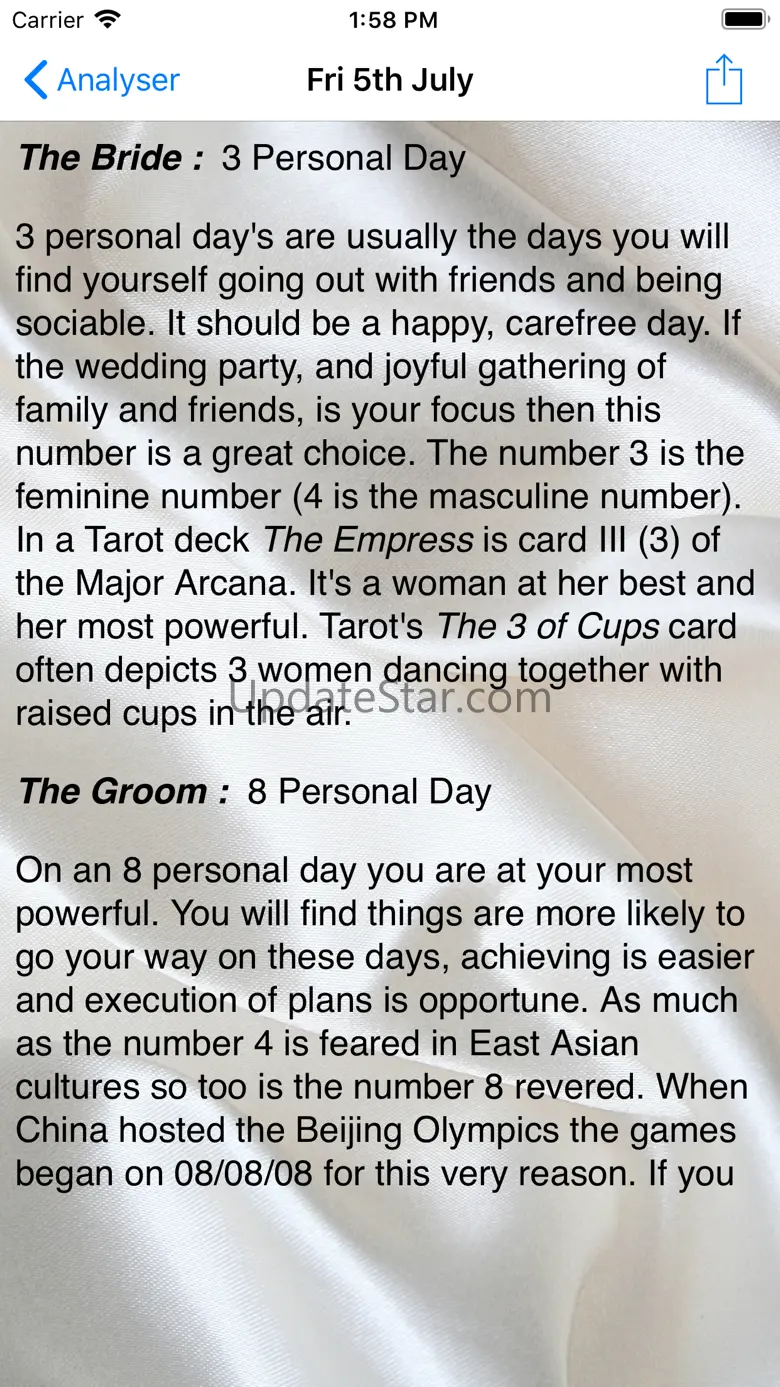 Carrier 1:58 PM

Analyser Fri 5th July

The Bride : 3 Personal Day

3 personal day's are usually the days you will find yourself going out with friends and being sociable. It should be a happy, carefree day. If the wedding party, and joyful gathering of family and friends, is your focus then this number is a great choice. The number 3 is the feminine number (4 is the masculine number). In a Tarot deck The Empress is card III (3) of the Major Arcana. It's a woman at her best and her most powerful. Tarot's The 3 of Cups card often depicts 3 women dancing together with raised cups in the air.

UpdateStar.com

The Groom : 8 Personal Day

On an 8 personal day you are at your most powerful. You will find things are more likely to go your way on these days, achieving is easier and execution of plans is opportune. As much as the number 4 is feared in East Asian cultures so too is the number 8 revered. When China hosted the Beijing Olympics the games began on 08/08/08 for this very reason. If you